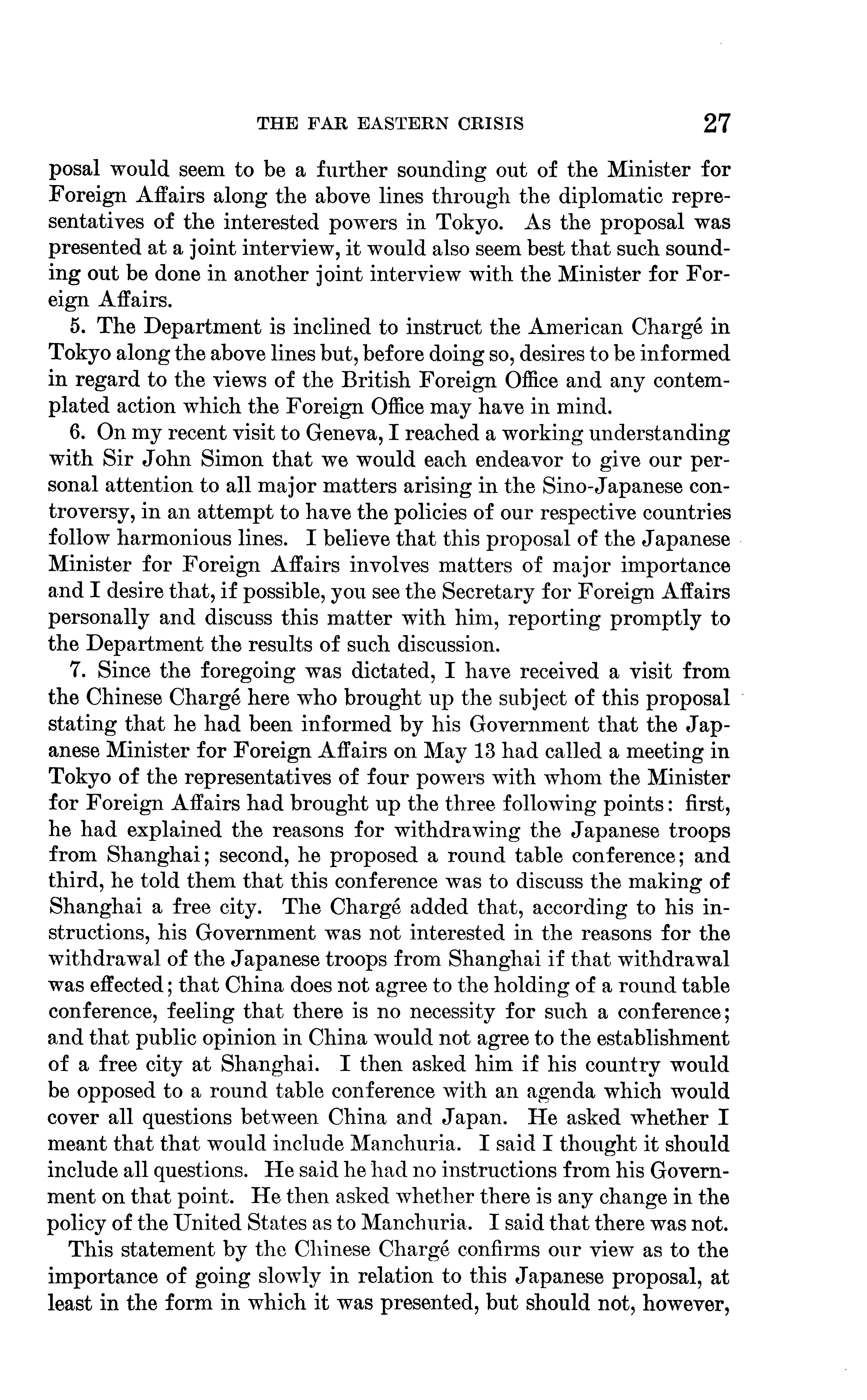 THE FAR EASTERN CRISIS 27

posal would seem to be a further sounding out of the Minister for Foreign Affairs along the above lines through the diplomatic representatives of the interested powers in Tokyo. As the proposal was presented at a joint interview, it would also seem best that such sounding out be done in another joint interview with the Minister for Foreign Affairs.

5. The Department is inclined to instruct the American Chargé in Tokyo along the above lines but, before doing so, desires to be informed in regard to the views of the British Foreign Office and any contemplated action which the Foreign Office may have in mind.

6. On my recent visit to Geneva, I reached a working understanding with Sir John Simon that we would each endeavor to give our personal attention to all major matters arising in the Sino-Japanese controversy, in an attempt to have the policies of our respective countries follow harmonious lines. I believe that this proposal of the Japanese Minister for Foreign Affairs involves matters of major importance and I desire that, if possible, you see the Secretary for Foreign Affairs personally and discuss this matter with him, reporting promptly to the Department the results of such discussion.

7. Since the foregoing was dictated, I have received a visit from the Chinese Chargé here who brought up the subject of this proposal stating that he had been informed by his Government that the Japanese Minister for Foreign Affairs on May 13 had called a meeting in Tokyo of the representatives of four powers with whom the Minister for Foreign Affairs had brought up the three following points: first, he had explained the reasons for withdrawing the Japanese troops from Shanghai; second, he proposed a round table conference; and third, he told them that this conference was to discuss the making of Shanghai a free city. The Chargé added that, according to his instructions, his Government was not interested in the reasons for the withdrawal of the Japanese troops from Shanghai if that withdrawal was effected; that China does not agree to the holding of a round table conference, feeling that there is no necessity for such a conference; and that public opinion in China would not agree to the establishment of a free city at Shanghai. I then asked him if his country would be opposed to a round table conference with an agenda which would cover all questions between China and Japan. He asked whether I meant that that would include Manchuria. I said I thought it should include all questions. He said he had no instructions from his Government on that point. He then asked whether there is any change in the policy of the United States as to Manchuria. I said that there was not.

This statement by the Chinese Chargé confirms our view as to the importance of going slowly in relation to this Japanese proposal, at least in the form in which it was presented, but should not, however,